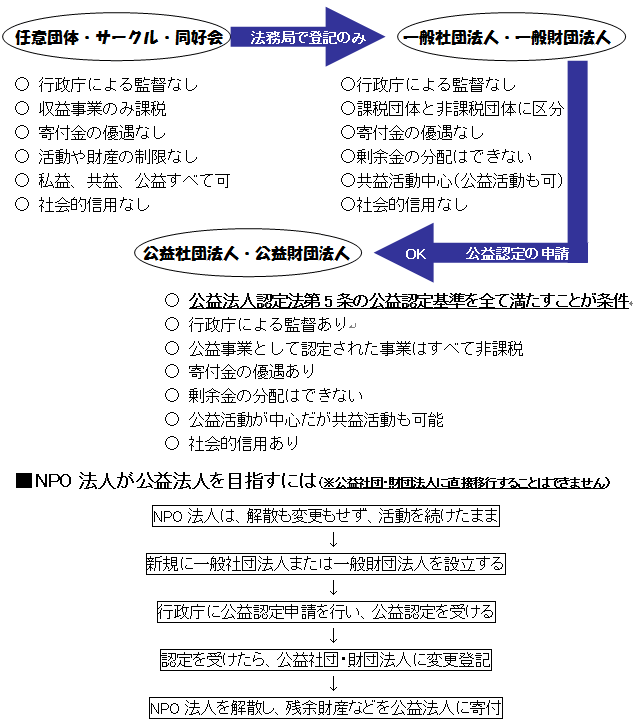 任意団体・サークル・同好会

法務局で登記のみ

一般社団法人・一般財団法人

○ 行政庁による監督なし
○ 収益事業のみ課税
○ 寄付金の優遇なし
○ 活動や財産の制限なし
○ 私益、共益、公益すべて可
○ 社会的信用なし

○行政庁による監督なし
○課税団体と非課税団体に区分
○寄付金の優遇なし
○剰余金の分配はできない
○共益活動中心(公益活動も可)
○社会的信用なし

公益社団法人・公益財団法人

OK

公益認定の申請

○ 公益法人認定法第5条の公益認定基準を全て満たすことが条件
○ 行政庁による監督あり
○ 公益事業として認定された事業はすべて非課税
○ 寄付金の優遇あり
○ 剰余金の分配はできない
○ 公益活動が中心だが共益活動も可能
○ 社会的信用あり

■NPO 法人が公益法人を目指すには(※公益社団・財団法人に直接移行することはできません)

NPO 法人は、解散も変更もせず、活動を続けたまま
↓
新規に一般社団法人または一般財団法人を設立する
↓
行政庁に公益認定申請を行い、公益認定を受ける
↓
認定を受けたら、公益社団・財団法人に変更登記
↓
NPO 法人を解散し、残余財産などを公益法人に寄付